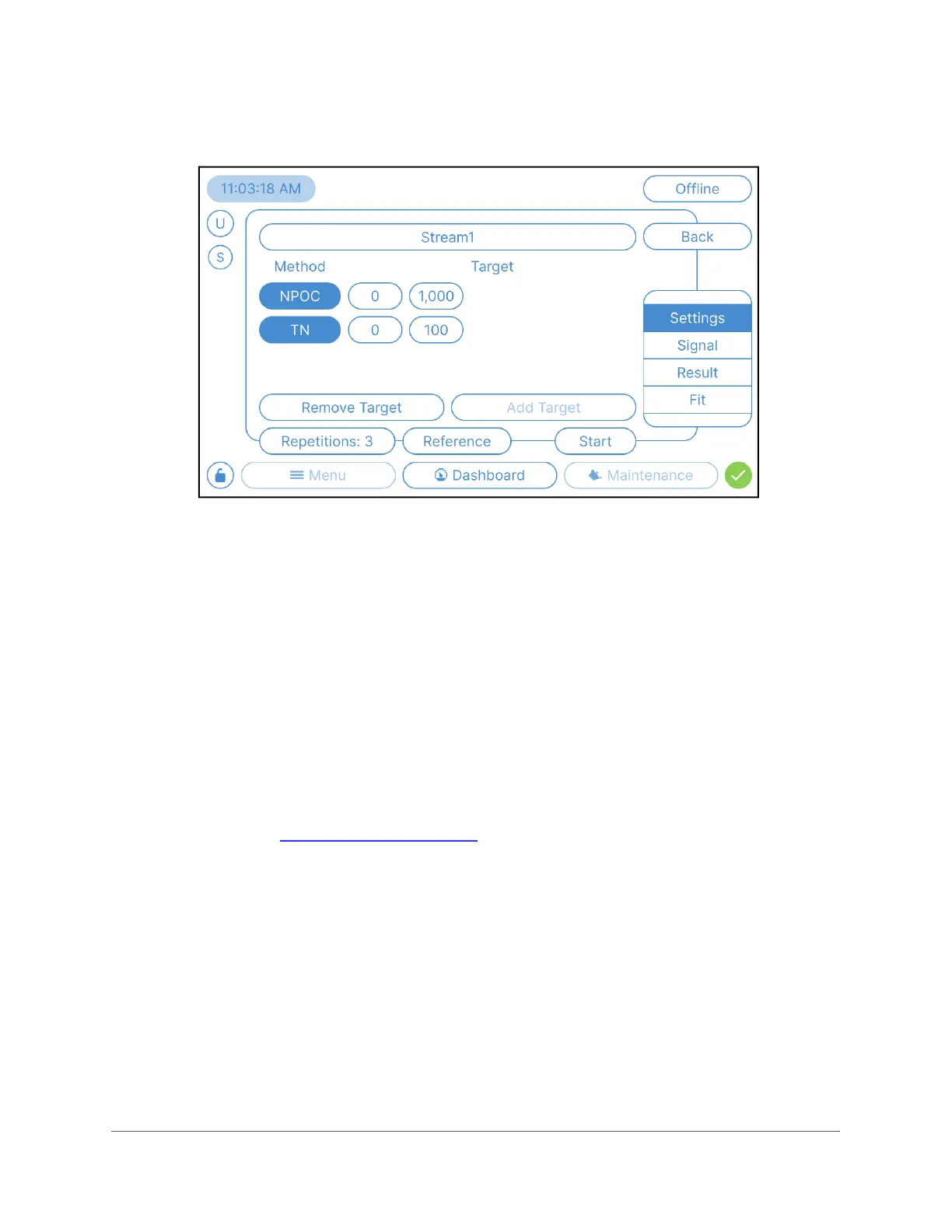 11:03:18 AM

Offline

U

S

Stream1

Back

Method

Target

NPOC

0

1,000

TN

0

100

Settings

Signal

Result

Fit

Remove Target

Add Target

Repetitions: 3

Reference

Start

Menu

Dashboard

Maintenance